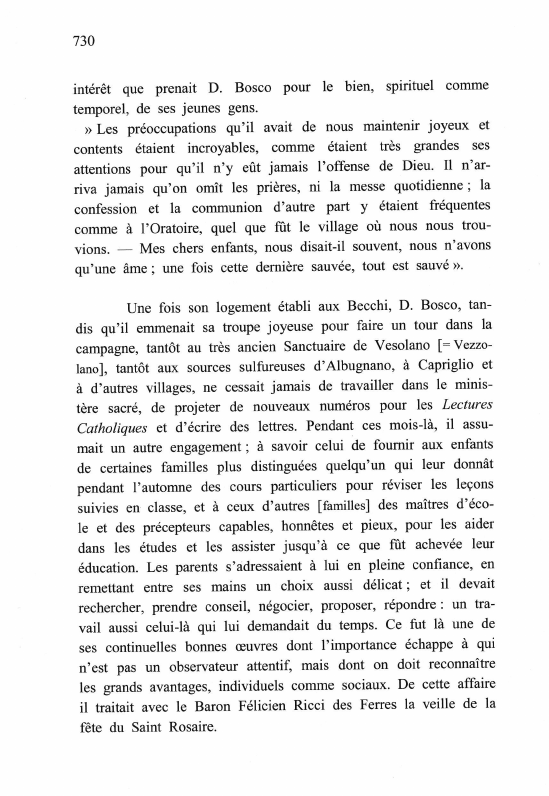 730

intérêt que prenait D. Bosco pour le bien, spirituel comme temporel, de ses jeunes gens.

» Les préoccupations qu'il avait de nous maintenir joyeux et contents étaient incroyables, comme étaient très grandes ses attentions pour qu'il n'y eût jamais l'offense de Dieu. Il n'arriva jamais qu'on omît les prières, ni la messe quotidienne ; la confession et la communion d'autre part y étaient fréquentes comme à l'Oratoire, quel que fût le village où nous nous trouvions. — Mes chers enfants, nous disait-il souvent, nous n'avons qu'une âme ; une fois cette dernière sauvée, tout est sauvé ».

Une fois son logement établi aux Becchi, D. Bosco, tandis qu'il emmenait sa troupe joyeuse pour faire un tour dans la campagne, tantôt au très ancien Sanctuaire de Vesolano [= Vezzolano], tantôt aux sources sulfureuses d'Albugnano, à Capriglio et à d'autres villages, ne cessait jamais de travailler dans le ministère sacré, de projeter de nouveaux numéros pour les Lectures Catholiques et d'écrire des lettres. Pendant ces mois-là, il assumait un autre engagement ; à savoir celui de fournir aux enfants de certaines familles plus distinguées quelqu'un qui leur donnât pendant l'automne des cours particuliers pour réviser les leçons suivies en classe, et à ceux d'autres [familles] des maîtres d'école et des précepteurs capables, honnêtes et pieux, pour les aider dans les études et les assister jusqu'à ce que fût achevée leur éducation. Les parents s'adressaient à lui en pleine confiance, en remettant entre ses mains un choix aussi délicat ; et il devait rechercher, prendre conseil, négocier, proposer, répondre : un travail aussi celui-là qui lui demandait du temps. Ce fut là une de ses continuelles bonnes œuvres dont l'importance échappe à qui n'est pas un observateur attentif, mais dont on doit reconnaître les grands avantages, individuels comme sociaux. De cette affaire il traitait avec le Baron Félicien Ricci des Ferres la veille de la fête du Saint Rosaire.